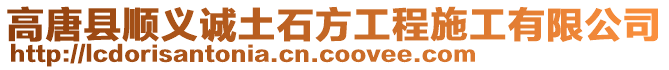 高唐县顺义诚土石方工程施工有限公司
http://lcdorisantonia.cn.coovee.com